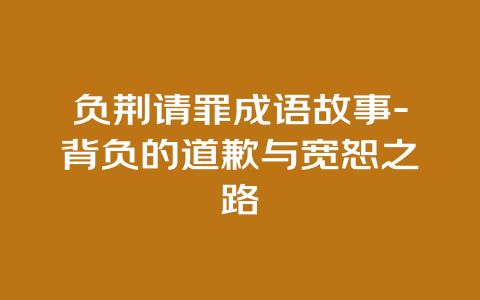 负荆请罪成语故事-背负的道歉与宽恕之路